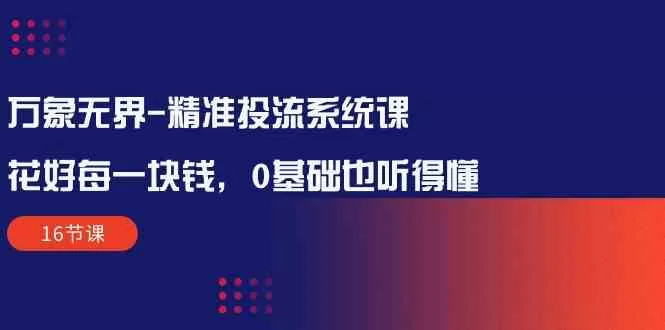 万象无界-精准投流系统课

花好每一块钱，0基础也听得懂

16节课